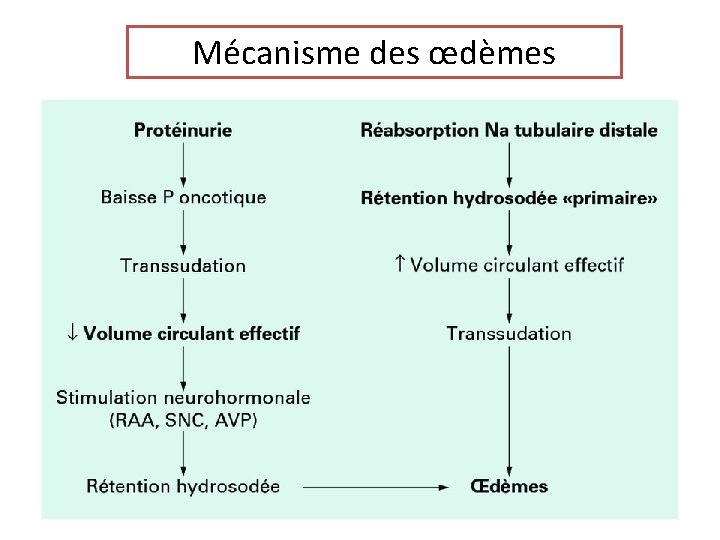 Mécanisme des œdèmes

Protéinurie

Baisse P oncotique

Transsudation

↓ Volume circulant effectif

Stimulation neurohormonale (RAA, SNC, AVP)

Rétention hydrosodée

Réabsorption Na tubulaire distale

Rétention hydrosodée «primaire»

↑ Volume circulant effectif

Transsudation

Œdèmes